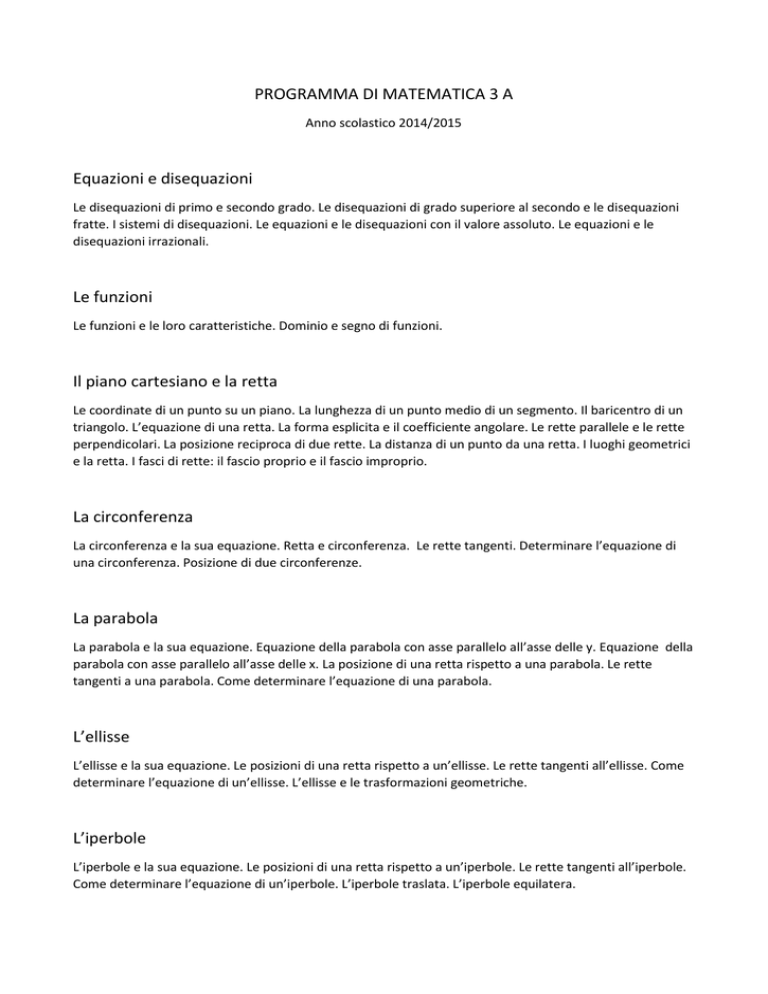 PROGRAMMA DI MATEMATICA 3 A

Anno scolastico 2014/2015

Equazioni e disequazioni

Le disequazioni di primo e secondo grado. Le disequazioni di grado superiore al secondo e le disequazioni fratte. I sistemi di disequazioni. Le equazioni e le disequazioni con il valore assoluto. Le equazioni e le disequazioni irrazionali.

Le funzioni

Le funzioni e le loro caratteristiche. Dominio e segno di funzioni.

Il piano cartesiano e la retta

Le coordinate di un punto su un piano. La lunghezza di un punto medio di un segmento. Il baricentro di un triangolo. L'equazione di una retta. La forma esplicita e il coefficiente angolare. Le rette parallele e le rette perpendicolari. La posizione reciproca di due rette. La distanza di un punto da una retta. I luoghi geometrici e la retta. I fasci di rette: il fascio proprio e il fascio improprio.

La circonferenza

La circonferenza e la sua equazione. Retta e circonferenza. Le rette tangenti. Determinare l'equazione di una circonferenza. Posizione di due circonferenze.

La parabola

La parabola e la sua equazione. Equazione della parabola con asse parallelo all'asse delle y. Equazione della parabola con asse parallelo all'asse delle x. La posizione di una retta rispetto a una parabola. Le rette tangenti a una parabola. Come determinare l'equazione di una parabola.

L'ellisse

L'ellisse e la sua equazione. Le posizioni di una retta rispetto a un'ellisse. Le rette tangenti all'ellisse. Come determinare l'equazione di un'ellisse. L'ellisse e le trasformazioni geometriche.

L'iperbole

L'iperbole e la sua equazione. Le posizioni di una retta rispetto a un'iperbole. Le rette tangenti all'iperbole. Come determinare l'equazione di un'iperbole. L'iperbole traslata. L'iperbole equilatera.